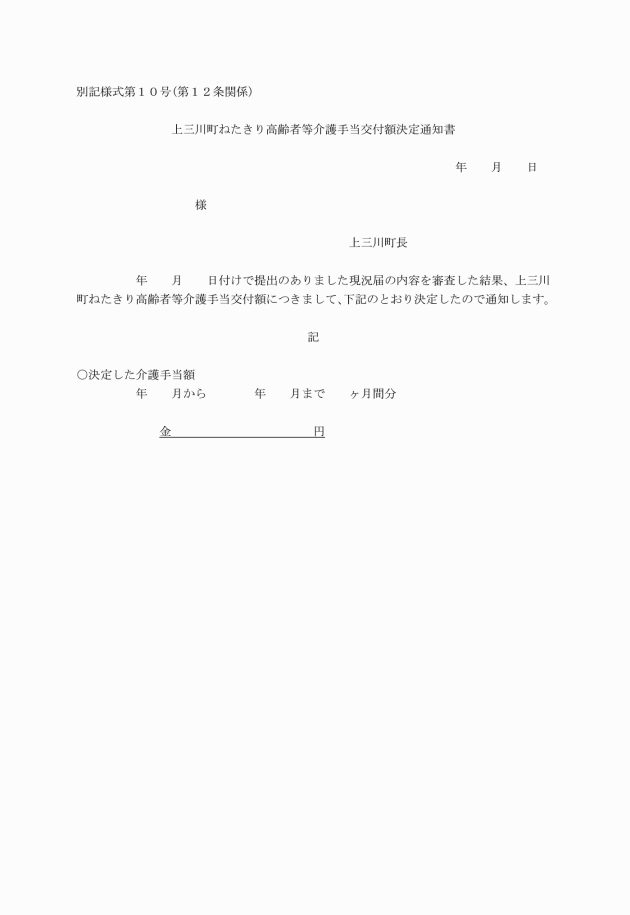 別記様式第１０号(第１２条関係)

上三川町ねたきり高齢者等介護手当交付額決定通知書

年　月　日

様

上三川町長

年　月　日付けで提出のありました現況届の内容を審査した結果、上三川町ねたきり高齢者等介護手当交付額につきまして、下記のとおり決定したので通知します。

記

○決定した介護手当額
年　月から　年　月まで　ヶ月間分

金　円